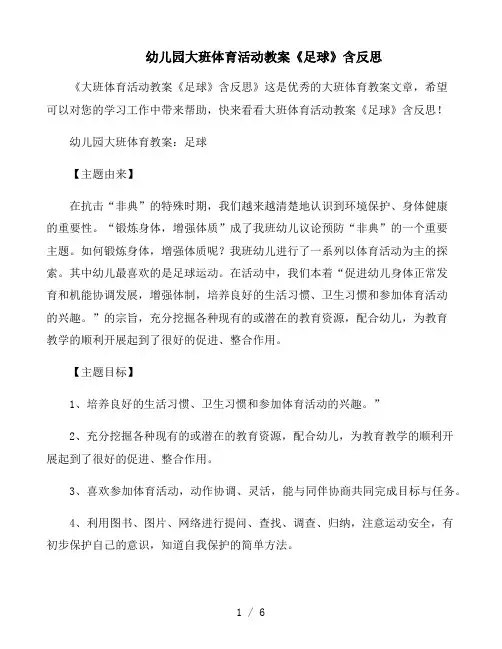 幼儿园大班体育活动教案《足球》含反思

《大班体育活动教案《足球》含反思》这是优秀的大班体育教案文章，希望可以对您的学习工作中带来帮助，快来看看大班体育活动教案《足球》含反思！

幼儿园大班体育教案：足球

【主题由来】

在抗击“非典”的特殊时期，我们越来越清楚地认识到环境保护、身体健康的重要性。“锻炼身体，增强体质”成了我班幼儿议论预防“非典”的一个重要主题。如何锻炼身体，增强体质呢？我班幼儿进行了一系列以体育活动为主的探索。其中幼儿最喜欢的是足球运动。在活动中，我们本着“促进幼儿身体正常发育和机能协调发展，增强体制，培养良好的生活习惯、卫生习惯和参加体育活动的兴趣。”的宗旨，充分挖掘各种现有的或潜在的教育资源，配合幼儿，为教育教学的顺利开展起到了很好的促进、整合作用。

【主题目标】

1、培养良好的生活习惯、卫生习惯和参加体育活动的兴趣。”

2、充分挖掘各种现有的或潜在的教育资源，配合幼儿，为教育教学的顺利开展起到了很好的促进、整合作用。

3、喜欢参加体育活动，动作协调、灵活，能与同伴协商共同完成目标与任务。

4、利用图书、图片、网络进行提问、查找、调查、归纳，注意运动安全，有初步保护自己的意识，知道自我保护的简单方法。

1 / 6